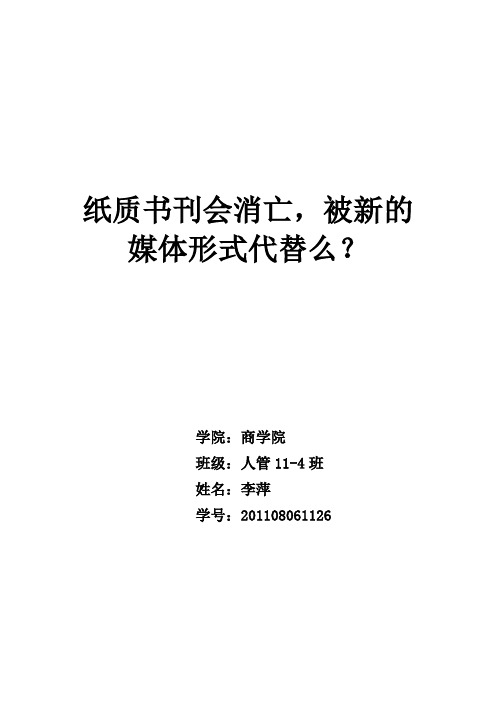 纸质书刊会消亡，被新的媒体形式代替么？

学院：商学院
班级：人管 11-4 班
姓名：李萍
学号：201108061126